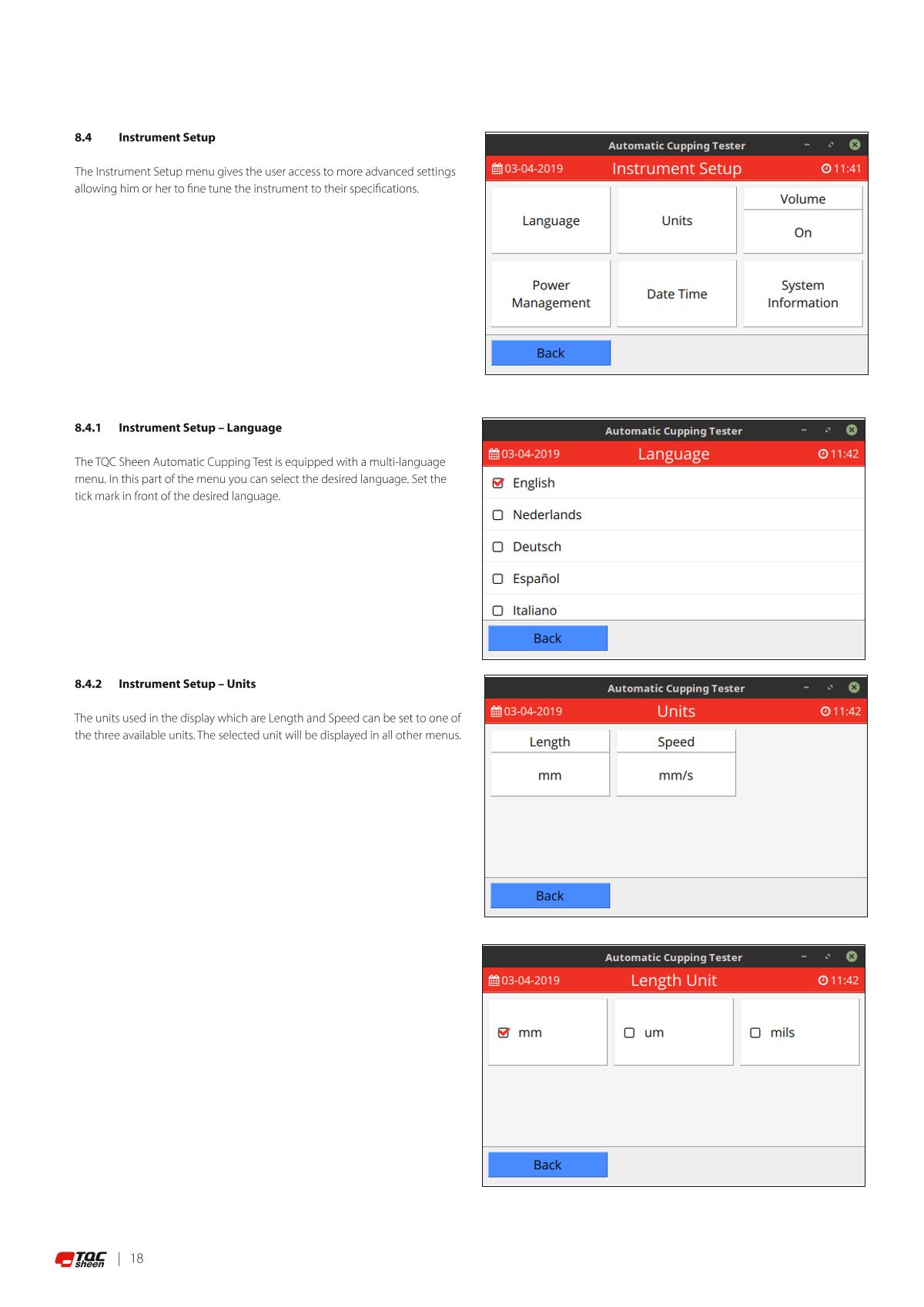 8.4 Instrument Setup

The Instrument Setup menu gives the user access to more advanced settings allowing him or her to fine tune the instrument to their specifications.

Automatic Cupping Tester

03-04-2019 Instrument Setup 11:41

Language

Units

Volume

On

Power Management

Date Time

System Information

Back

8.4.1 Instrument Setup – Language

The TQC Sheen Automatic Cupping Test is equipped with a multi-language menu. In this part of the menu you can select the desired language. Set the tick mark in front of the desired language.

Automatic Cupping Tester

03-04-2019 Language 11:42

English

Nederlands

Deutsch

Español

Italiano

Back

8.4.2 Instrument Setup – Units

The units used in the display which are Length and Speed can be set to one of the three available units. The selected unit will be displayed in all other menus.

Automatic Cupping Tester

03-04-2019 Units 11:42

Length

mm

Speed

mm/s

Back

Automatic Cupping Tester

03-04-2019 Length Unit 11:42

mm

um

mils

Back

TQC sheen | 18